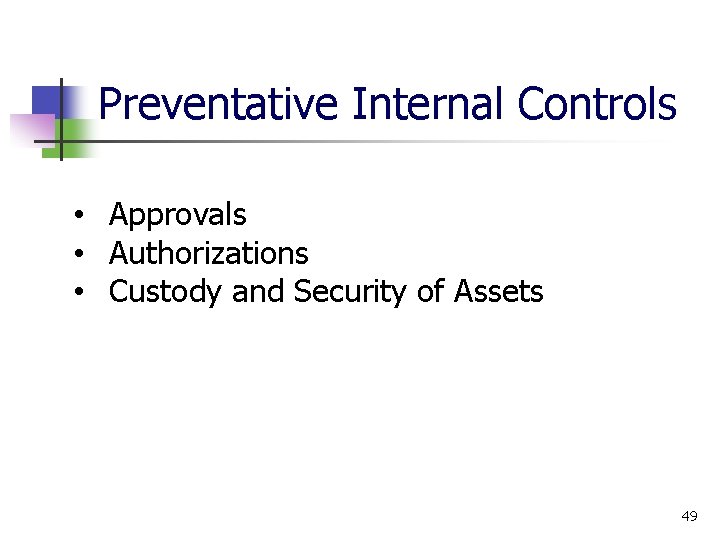 Preventative Internal Controls

• Approvals
• Authorizations
• Custody and Security of Assets

49